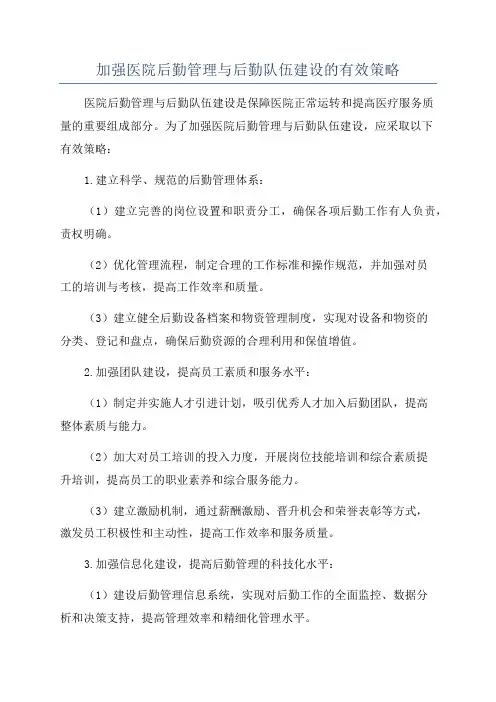 加强医院后勤管理与后勤队伍建设的有效策略

医院后勤管理与后勤队伍建设是保障医院正常运转和提高医疗服务质量的重要组成部分。为了加强医院后勤管理与后勤队伍建设，应采取以下有效策略：

1.建立科学、规范的后勤管理体系：

（1）建立完善的岗位设置和职责分工，确保各项后勤工作有人负责，责权明确。

（2）优化管理流程，制定合理的工作标准和操作规范，并加强对员工的培训与考核，提高工作效率和质量。

（3）建立健全后勤设备档案和物资管理制度，实现对设备和物资的分类、登记和盘点，确保后勤资源的合理利用和保值增值。

2.加强团队建设，提高员工素质和服务水平：

（1）制定并实施人才引进计划，吸引优秀人才加入后勤团队，提高整体素质与能力。

（2）加大对员工培训的投入力度，开展岗位技能培训和综合素质提升培训，提高员工的职业素养和综合服务能力。

（3）建立激励机制，通过薪酬激励、晋升机会和荣誉表彰等方式，激发员工积极性和主动性，提高工作效率和服务质量。

3.加强信息化建设，提高后勤管理的科技化水平：

（1）建设后勤管理信息系统，实现对后勤工作的全面监控、数据分析和决策支持，提高管理效率和精细化管理水平。